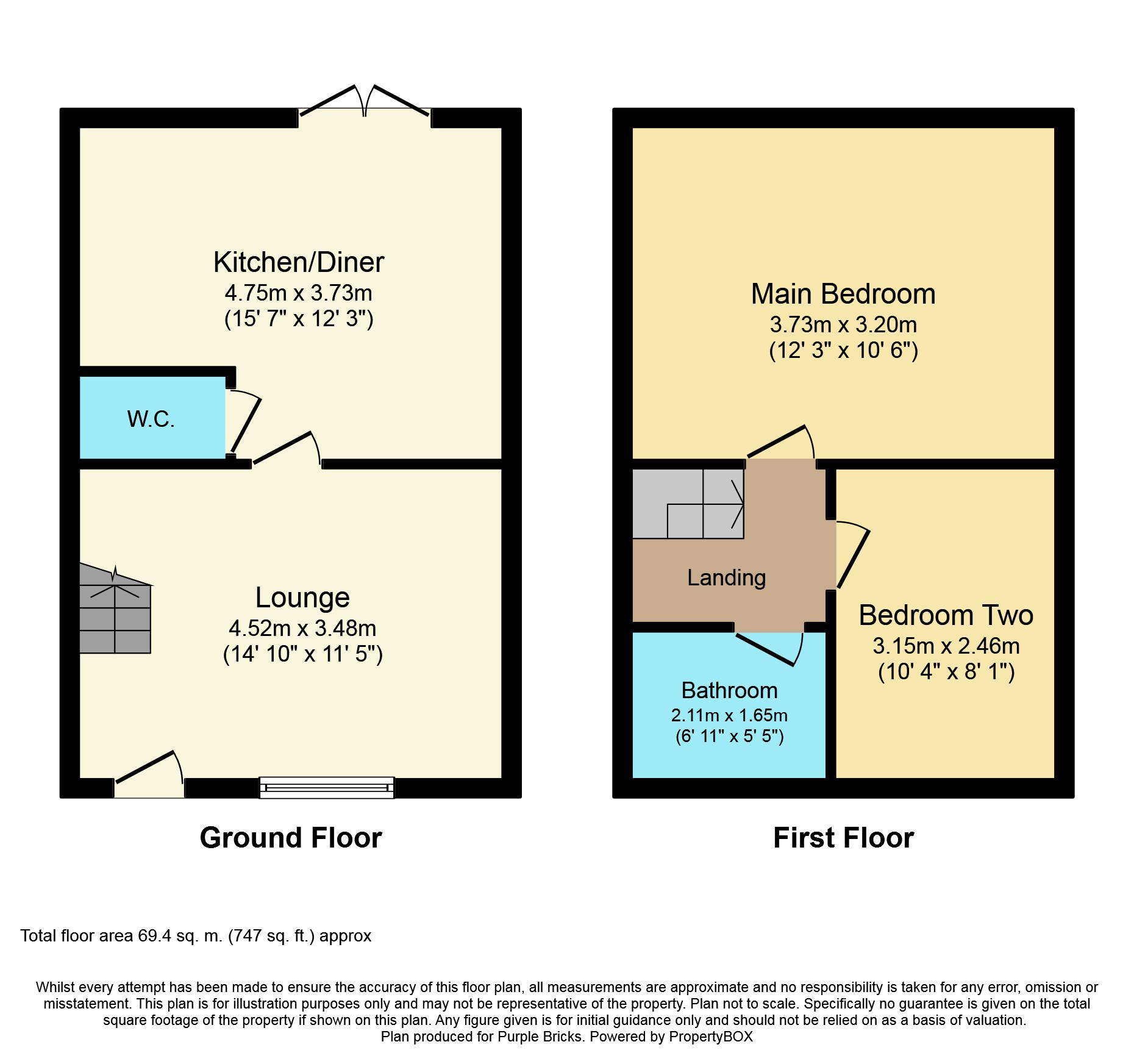 Kitchen/Diner
4.75m x 3.73m
(15' 7" x 12' 3")

W.C.

Lounge
4.52m x 3.48m
(14' 10" x 11' 5")

Ground Floor

Main Bedroom
3.73m x 3.20m
(12' 3" x 10' 6")

Landing

Bedroom Two
3.15m x 2.46m
(10' 4" x 8' 1")

Bathroom
2.11m x 1.65m
(6' 11" x 5' 5")

First Floor

Total floor area 69.4 sq. m. (747 sq. ft.) approx

Whilst every attempt has been made to ensure the accuracy of this floor plan, all measurements are approximate and no responsibility is taken for any error, omission or misstatement. This plan is for illustration purposes only and may not be representative of the property. Plan not to scale. Specifically no guarantee is given on the total square footage of the property if shown on this plan. Any figure given is for initial guidance only and should not be relied on as a basis of valuation.
Plan produced for Purple Bricks. Powered by PropertyBOX